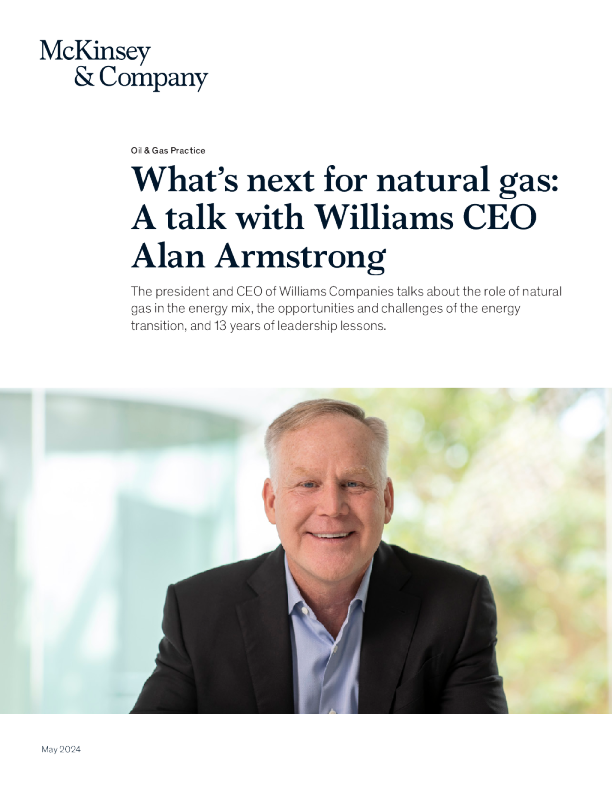 McKinsey
& Company

Oil & Gas Practice

What's next for natural gas: A talk with Williams CEO Alan Armstrong

The president and CEO of Williams Companies talks about the role of natural gas in the energy mix, the opportunities and challenges of the energy transition, and 13 years of leadership lessons.

May 2024